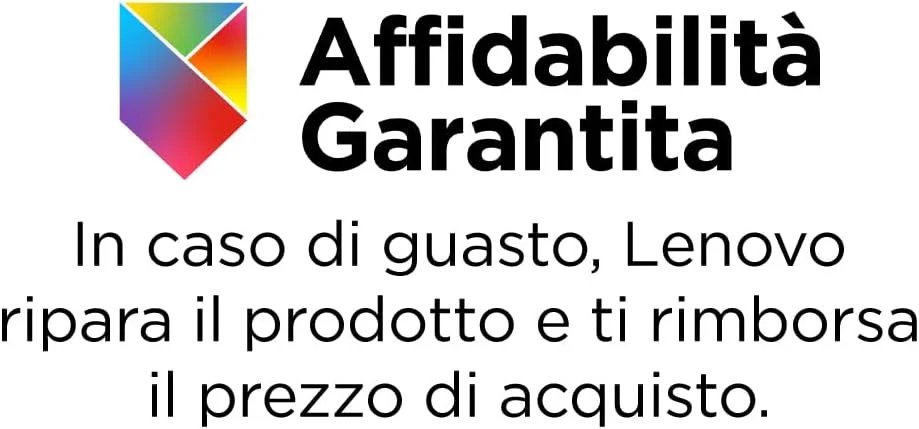 Affidabilità Garantita

In caso di guasto, Lenovo ripara il prodotto e ti rimborsa il prezzo di acquisto.